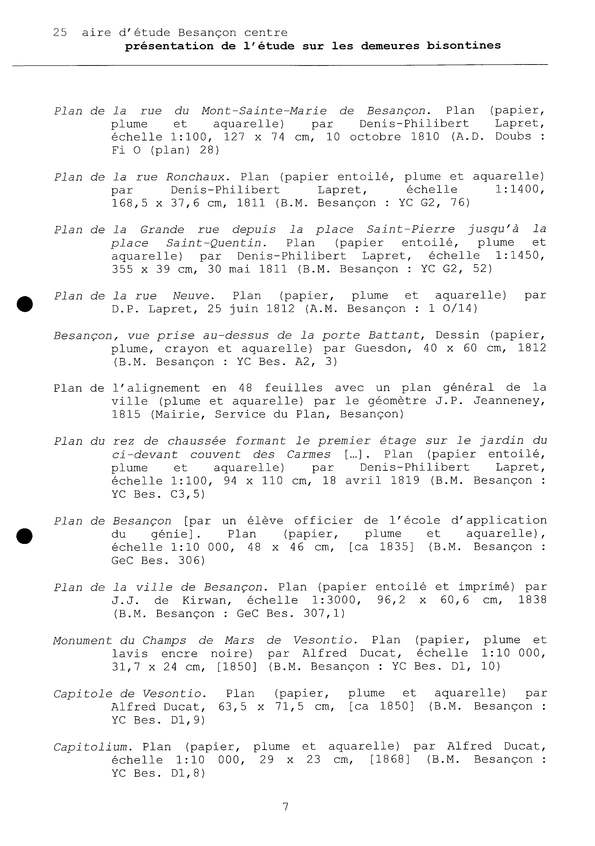 25 aire d'étude Besançon centre
présentation de l'étude sur les demeures bisontines

Plan de la rue du Mont-Sainte-Marie de Besançon. Plan (papier, plume et aquarelle) par Denis-Philibert Lapret, échelle 1:100, 127 x 74 cm, 10 octobre 1810 (A.D. Doubs : Fi O (plan) 28)

Plan de la rue Ronchaux. Plan (papier entoilé, plume et aquarelle) par Denis-Philibert Lapret, échelle 1:1400, 168,5 x 37,6 cm, 1811 (B.M. Besançon : YC G2, 76)

Plan de la Grande rue depuis la place Saint-Pierre jusqu'à la place Saint-Quentin. Plan (papier entoilé, plume et aquarelle) par Denis-Philibert Lapret, échelle 1:1450, 355 x 39 cm, 30 mai 1811 (B.M. Besançon : YC G2, 52)

Plan de la rue Neuve. Plan (papier, plume et aquarelle) par D.P. Lapret, 25 juin 1812 (A.M. Besançon : 1 O/14)

Besançon, vue prise au-dessus de la porte Battant, Dessin (papier, plume, crayon et aquarelle) par Guesdon, 40 x 60 cm, 1812 (B.M. Besançon : YC Bes. A2, 3)

Plan de l'alignement en 48 feuilles avec un plan général de la ville (plume et aquarelle) par le géomètre J.P. Jeanneney, 1815 (Mairie, Service du Plan, Besançon)

Plan du rez de chaussée formant le premier étage sur le jardin du ci-devant couvent des Carmes [...]. Plan (papier entoilé, plume et aquarelle) par Denis-Philibert Lapret, échelle 1:100, 94 x 110 cm, 18 avril 1819 (B.M. Besançon : YC Bes. C3,5)

Plan de Besançon [par un élève officier de l'école d'application du génie]. Plan (papier, plume et aquarelle), échelle 1:10 000, 48 x 46 cm, [ca 1835] (B.M. Besançon : GeC Bes. 306)

Plan de la ville de Besançon. Plan (papier entoilé et imprimé) par J.J. de Kirwan, échelle 1:3000, 96,2 x 60,6 cm, 1838 (B.M. Besançon : GeC Bes. 307,1)

Monument du Champs de Mars de Vesontio. Plan (papier, plume et lavis encre noire) par Alfred Ducat, échelle 1:10 000, 31,7 x 24 cm, [1850] (B.M. Besançon : YC Bes. D1, 10)

Capitole de Vesontio. Plan (papier, plume et aquarelle) par Alfred Ducat, 63,5 x 71,5 cm, [ca 1850] (B.M. Besançon : YC Bes. D1,9)

Capitolium. Plan (papier, plume et aquarelle) par Alfred Ducat, échelle 1:10 000, 29 x 23 cm, [1868] (B.M. Besançon : YC Bes. D1,8)

7